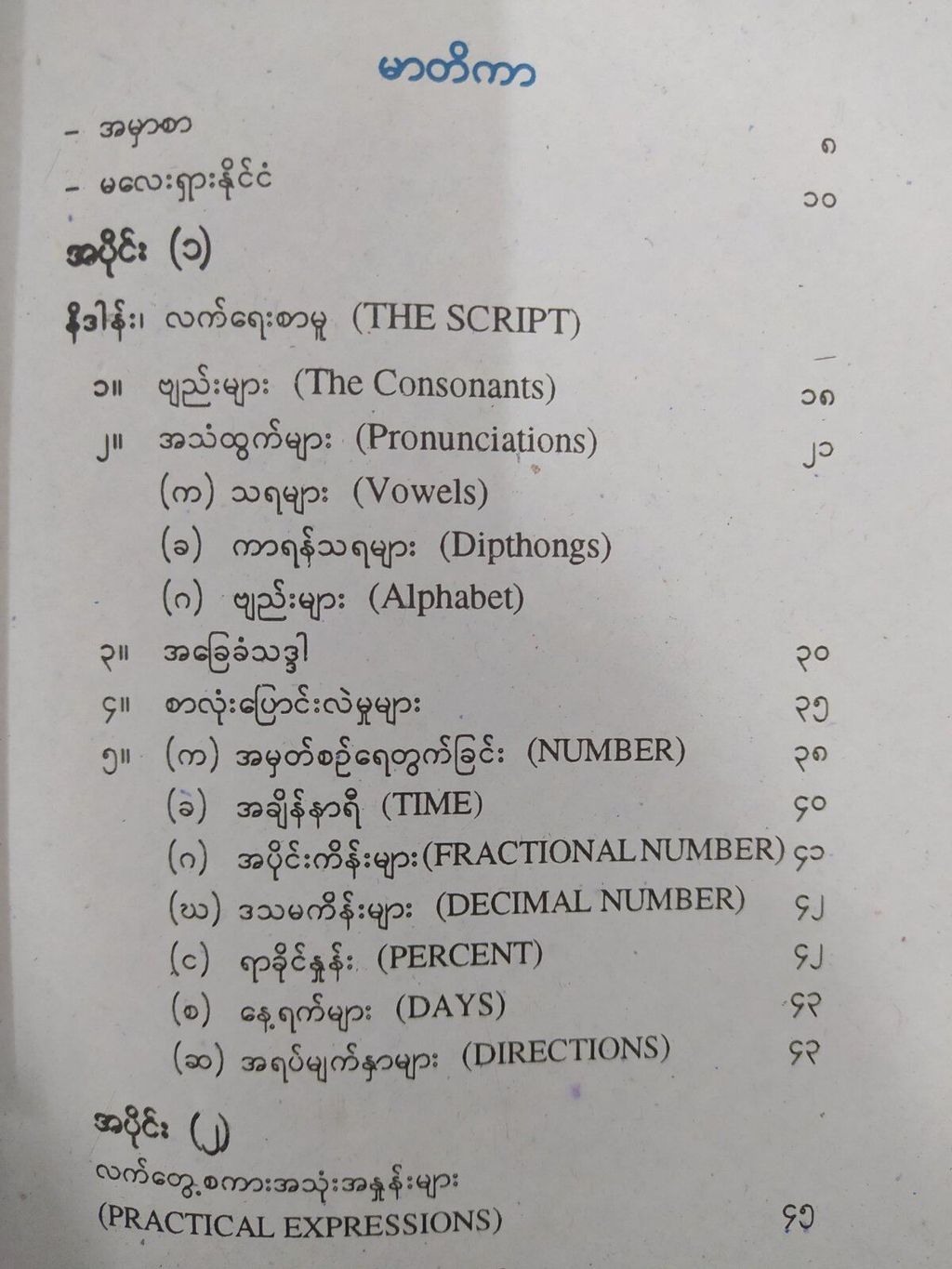 မာတိကာ

- အမှာစာ ၈

- မလေးရှားနိုင်ငံ ၁၀

အပိုင်း (၁)

နိဒါန်း၊ လက်ရေးစာမူ (THE SCRIPT)

၁။ ဗျည်းများ (The Consonants) ၁၈

၂။ အသံထွက်များ (Pronunciations) ၂၁

(က) သရများ (Vowels)

(ခ) ကာရန်သရများ (Dipthongs)

(ဂ) ဗျည်းများ (Alphabet)

၃။ အခြေခံသဒ္ဒါ ၃၀

၄။ စာလုံးပြောင်းလဲမှုများ ၃၅

၅။ (က) အမှတ်စဉ်ရေတွက်ခြင်း (NUMBER) ၃၈

(ခ) အချိန်နာရီ (TIME) ၄၀

(ဂ) အပိုင်းကိန်းများ (FRACTIONAL NUMBER) ၄၁

(ဃ) ဒသမကိန်းများ (DECIMAL NUMBER) ၄၂

(င) ရာခိုင်နှုန်း (PERCENT) ၄၂

(စ) နေ့ရက်များ (DAYS) ၄၃

(ဆ) အရပ်မျက်နှာများ (DIRECTIONS) ၄၃

အပိုင်း (၂)

လက်တွေ့စကားအသုံးအနှုန်းများ

(PRACTICAL EXPRESSIONS) ၄၅